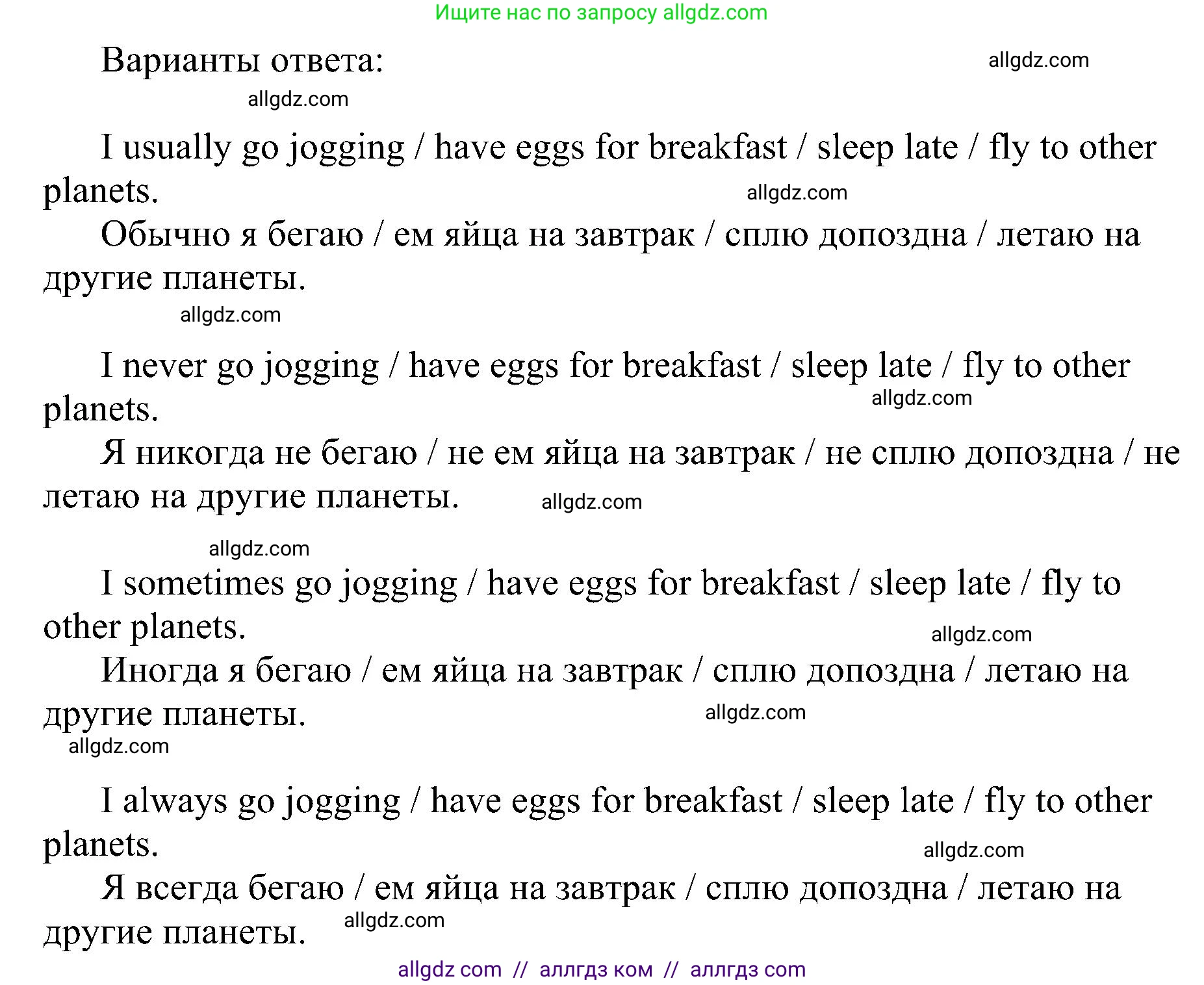 Ищите нас по запросу allgdz.com

Варианты ответа: allgdz.com

allgdz.com

I usually go jogging / have eggs for breakfast / sleep late / fly to other planets. allgdz.com
Обычно я бегаю / ем яйца на завтрак / сплю допоздна / летаю на другие планеты.

allgdz.com

I never go jogging / have eggs for breakfast / sleep late / fly to other planets. allgdz.com
Я никогда не бегаю / не ем яйца на завтрак / не сплю допоздна / не летаю на другие планеты. allgdz.com

allgdz.com

I sometimes go jogging / have eggs for breakfast / sleep late / fly to other planets. allgdz.com
Иногда я бегаю / ем яйца на завтрак / сплю допоздна / летаю на другие планеты. allgdz.com

allgdz.com

I always go jogging / have eggs for breakfast / sleep late / fly to other planets. allgdz.com
Я всегда бегаю / ем яйца на завтрак / сплю допоздна / летаю на другие планеты. allgdz.com

allgdz com // аллгдз ком // аллгдз com